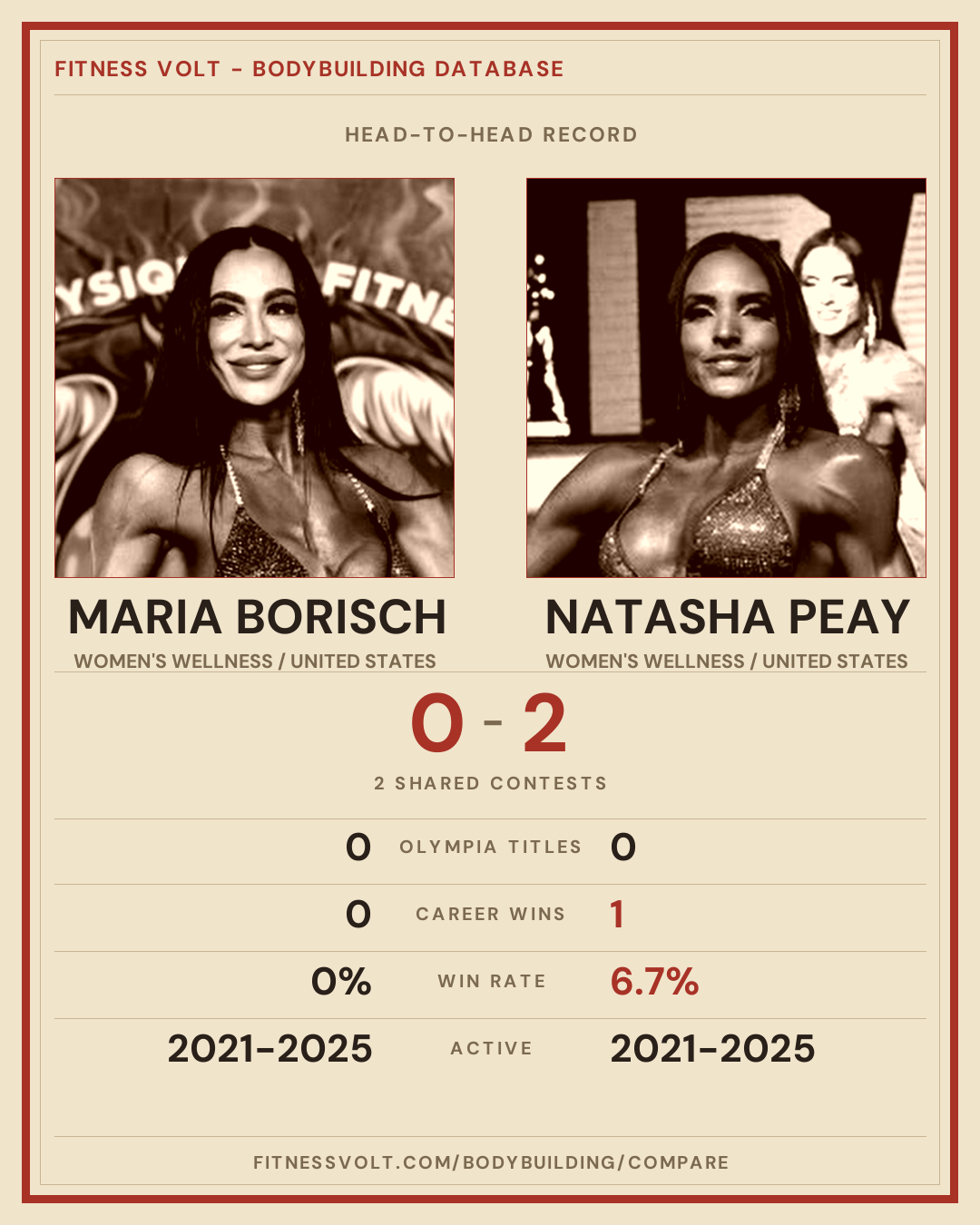 FITNESS VOLT - BODYBUILDING DATABASE

HEAD-TO-HEAD RECORD

MARIA BORISCH
WOMEN'S WELLNESS / UNITED STATES

NATASHA PEAY
WOMEN'S WELLNESS / UNITED STATES

0 - 2

2 SHARED CONTESTS

0 OLYMPIA TITLES 0

0 CAREER WINS 1

0% WIN RATE 6.7%

2021-2025 ACTIVE 2021-2025

FITNESSVOLT.COM/BODYBUILDING/COMPARE